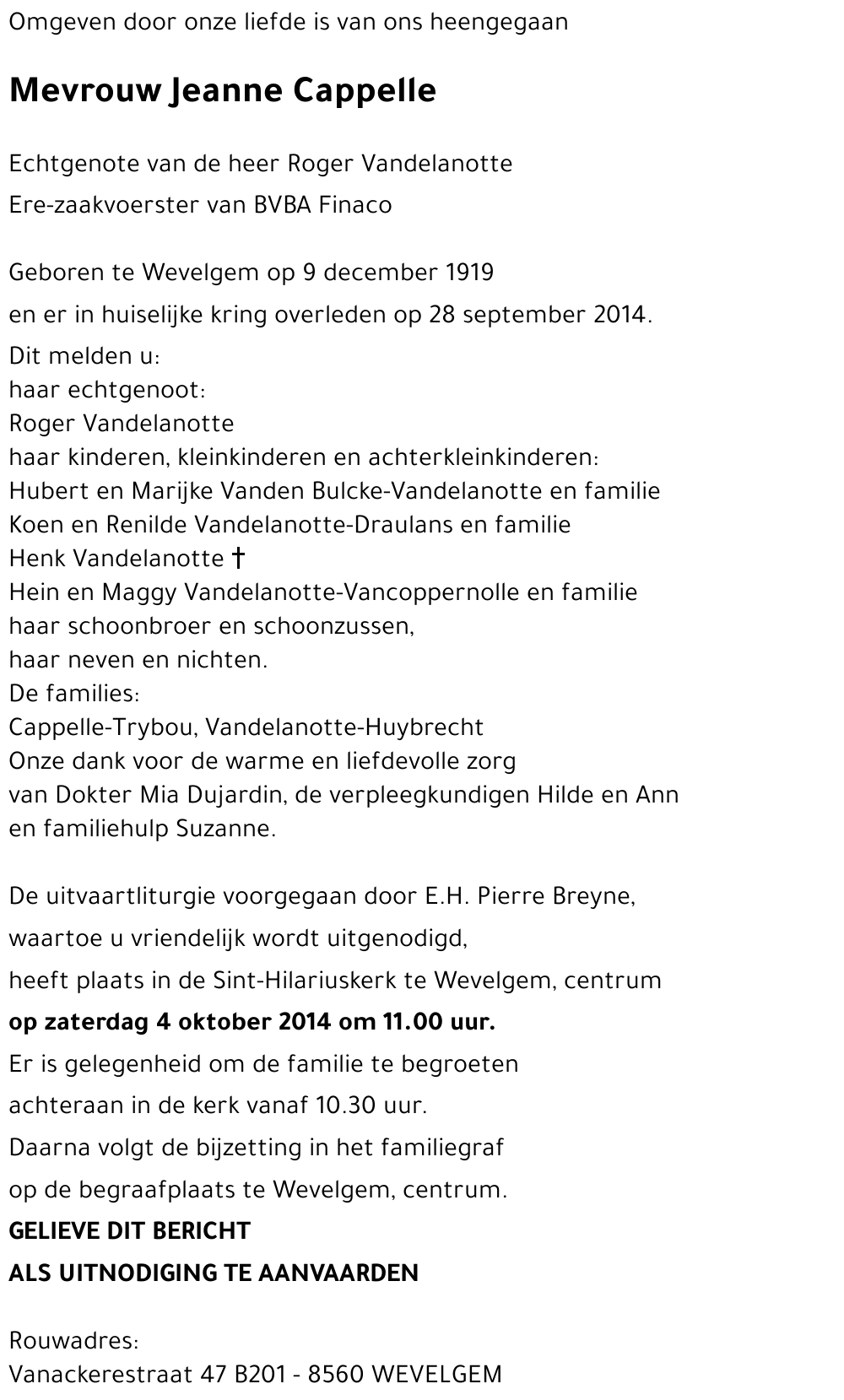 Omgeven door onze liefde is van ons heengegaan

Mevrouw Jeanne Cappelle

Echtgenote van de heer Roger Vandelanotte
Ere-zaakvoerster van BVBA Finaco

Geboren te Wevelgem op 9 december 1919
en er in huiselijke kring overleden op 28 september 2014.
Dit melden u:
haar echtgenoot:
Roger Vandelanotte
haar kinderen, kleinkinderen en achterkleinkinderen:
Hubert en Marijke Vanden Bulcke-Vandelanotte en familie
Koen en Renilde Vandelanotte-Draulans en familie
Henk Vandelanotte †
Hein en Maggy Vandelanotte-Vancoppernolle en familie
haar schoonbroer en schoonzussen,
haar neven en nichten.
De families:
Cappelle-Trybou, Vandelanotte-Huybrecht
Onze dank voor de warme en liefdevolle zorg
van Dokter Mia Dujardin, de verpleegkundigen Hilde en Ann
en familiehulp Suzanne.

De uitvaartliturgie voorgegaan door E.H. Pierre Breyne,
waartoe u vriendelijk wordt uitgenodigd,
heeft plaats in de Sint-Hilariuskerk te Wevelgem, centrum
op zaterdag 4 oktober 2014 om 11.00 uur.
Er is gelegenheid om de familie te begroeten
achteraan in de kerk vanaf 10.30 uur.
Daarna volgt de bijzetting in het familiegraf
op de begraafplaats te Wevelgem, centrum.
GELIEVE DIT BERICHT
ALS UITNODIGING TE AANVAARDEN

Rouwadres:
Vanackerestraat 47 B201 - 8560 WEVELGEM